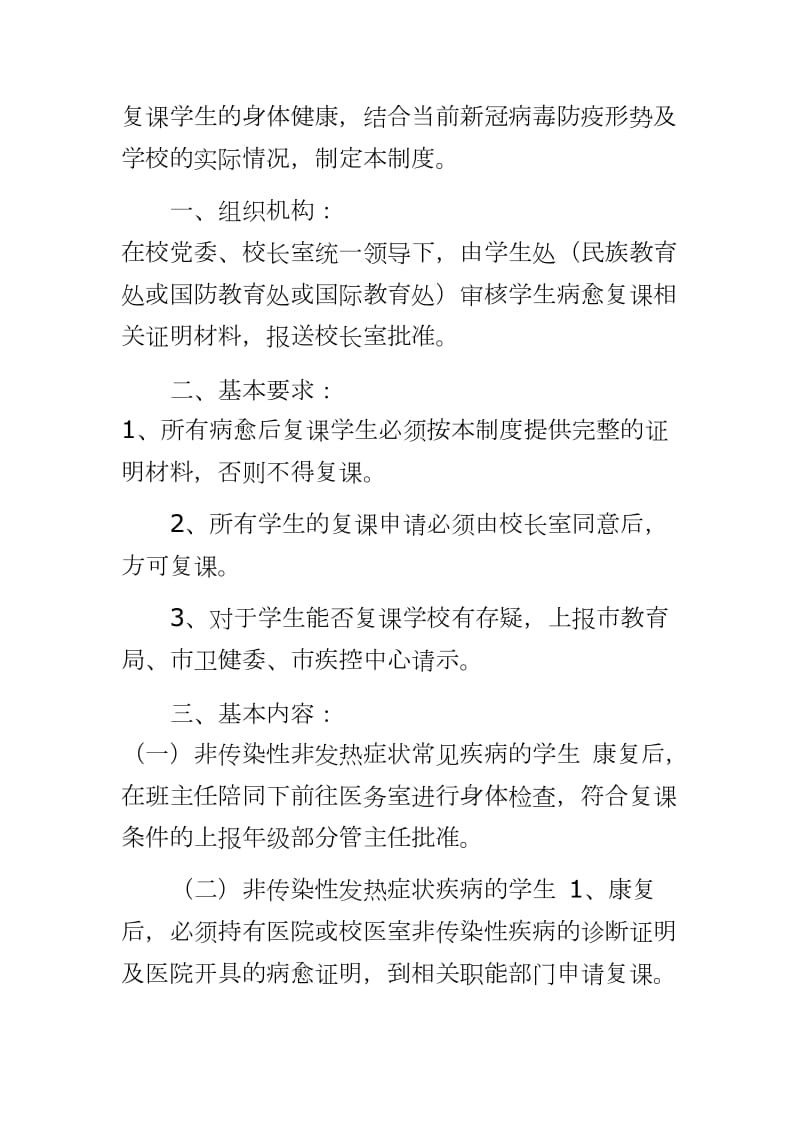 复课学生的身体健康，结合当前新冠病毒防疫形势及学校的实际情况，制定本制度。

一、组织机构：
在校党委、校长室统一领导下，由学生处（民族教育处或国防教育处或国际教育处）审核学生病愈复课相关证明材料，报送校长室批准。

二、基本要求：
1、所有病愈后复课学生必须按本制度提供完整的证明材料，否则不得复课。

2、所有学生的复课申请必须由校长室同意后，方可复课。

3、对于学生能否复课学校有存疑，上报市教育局、市卫健委、市疾控中心请示。

三、基本内容：
（一）非传染性非发热症状常见疾病的学生 康复后，在班主任陪同下前往医务室进行身体检查，符合复课条件的上报年级部分管主任批准。

（二）非传染性发热症状疾病的学生 1、康复后，必须持有医院或校医室非传染性疾病的诊断证明及医院开具的病愈证明，到相关职能部门申请复课。